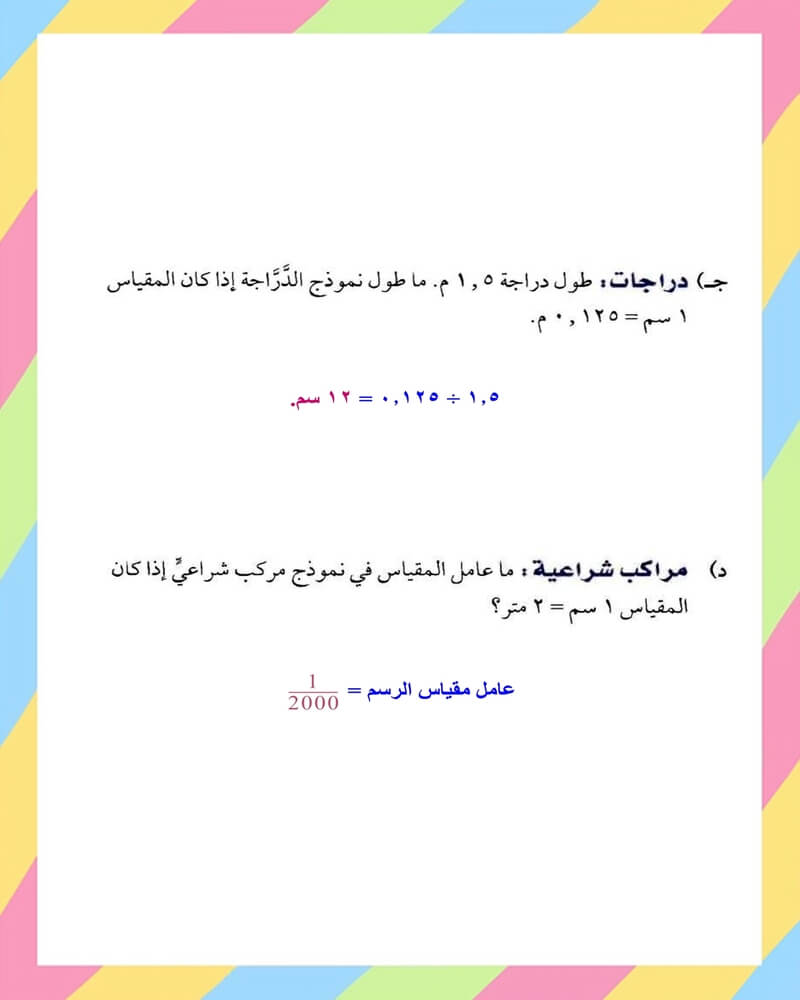 جـ) دراجات: طول دراجة ١,٥ م. ما طول نموذج الدَّرَّاجة إذا كان المقياس ١ سم = ٠,١٢٥ م.

١,٥ ÷ ٠,١٢٥ = ١٢ سم.

د) مراكب شراعية: ما عامل المقياس في نموذج مركب شراعيٍّ إذا كان المقياس ١ سم = ٢ متر؟

عامل مقياس الرسم = $\frac{1}{2000}$